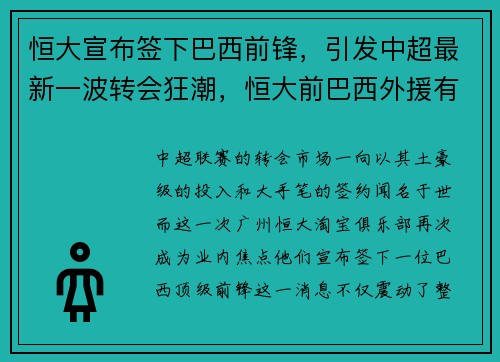 恒大宣布签下巴西前锋，引发中超最新一波转会狂潮，恒大前巴西外援有

中超联赛的转会市场一向以其土豪级的投入和大手笔的签约闻名于世而这一次广州恒大淘宝俱乐部再次成为业内焦点他们宣布签下一位巴西顶级前锋这一消息不仅震动了整